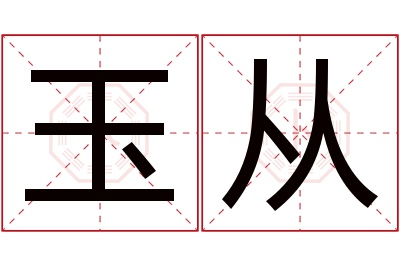 玉从